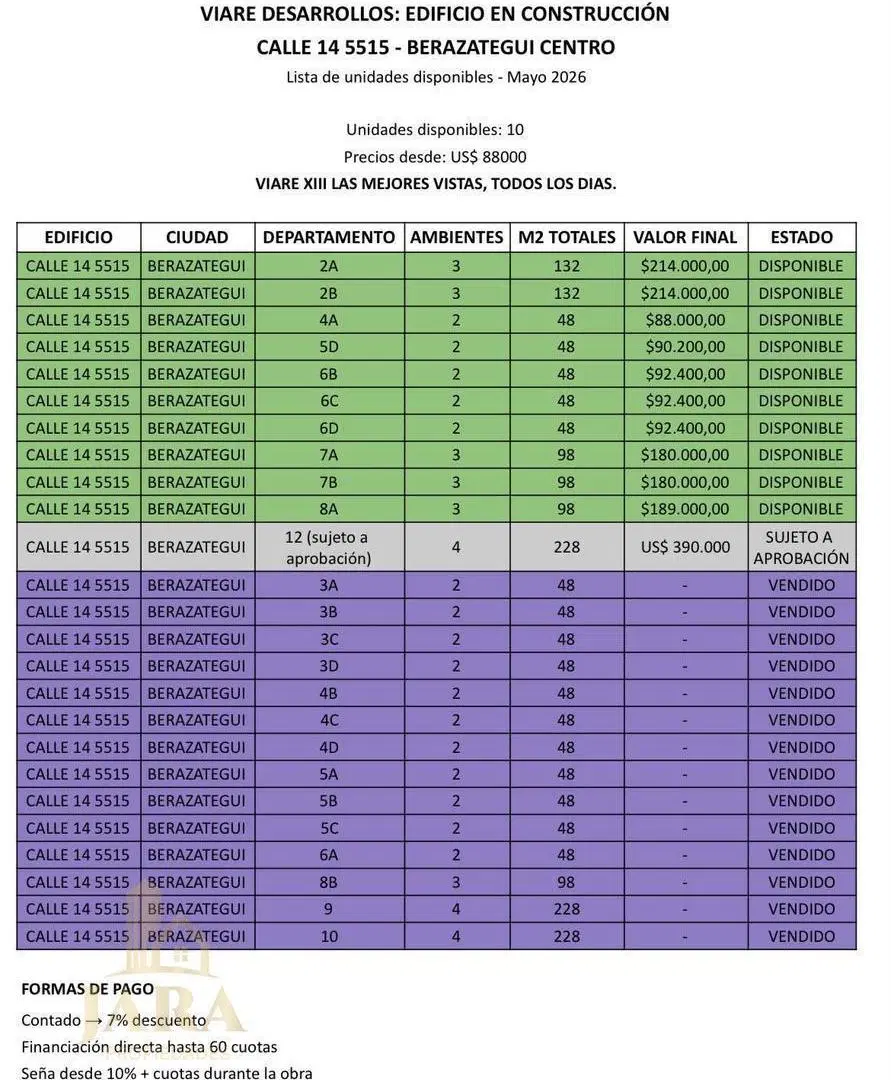 VIARE DESARROLLOS: EDIFICIO EN CONSTRUCCIÓN
CALLE 14 5515 - BERAZATEGUI CENTRO
Lista de unidades disponibles - Mayo 2026

Unidades disponibles: 10
Precios desde: US$ 88000
VIARE XIII LAS MEJORES VISTAS, TODOS LOS DIAS.

| EDIFICIO | CIUDAD | DEPARTAMENTO | AMBIENTES | M2 TOTALES | VALOR FINAL | ESTADO |
|---|---|---|---|---|---|---|
| CALLE 14 5515 | BERAZATEGUI | 2A | 3 | 132 | $214.000,00 | DISPONIBLE |
| CALLE 14 5515 | BERAZATEGUI | 2B | 3 | 132 | $214.000,00 | DISPONIBLE |
| CALLE 14 5515 | BERAZATEGUI | 4A | 2 | 48 | $88.000,00 | DISPONIBLE |
| CALLE 14 5515 | BERAZATEGUI | 5D | 2 | 48 | $90.200,00 | DISPONIBLE |
| CALLE 14 5515 | BERAZATEGUI | 6B | 2 | 48 | $92.400,00 | DISPONIBLE |
| CALLE 14 5515 | BERAZATEGUI | 6C | 2 | 48 | $92.400,00 | DISPONIBLE |
| CALLE 14 5515 | BERAZATEGUI | 6D | 2 | 48 | $92.400,00 | DISPONIBLE |
| CALLE 14 5515 | BERAZATEGUI | 7A | 3 | 98 | $180.000,00 | DISPONIBLE |
| CALLE 14 5515 | BERAZATEGUI | 7B | 3 | 98 | $180.000,00 | DISPONIBLE |
| CALLE 14 5515 | BERAZATEGUI | 8A | 3 | 98 | $189.000,00 | DISPONIBLE |
| CALLE 14 5515 | BERAZATEGUI | 12 (sujeto a aprobación) | 4 | 228 | US$ 390.000 | SUJETO A APROBACIÓN |
| CALLE 14 5515 | BERAZATEGUI | 3A | 2 | 48 | - | VENDIDO |
| CALLE 14 5515 | BERAZATEGUI | 3B | 2 | 48 | - | VENDIDO |
| CALLE 14 5515 | BERAZATEGUI | 3C | 2 | 48 | - | VENDIDO |
| CALLE 14 5515 | BERAZATEGUI | 3D | 2 | 48 | - | VENDIDO |
| CALLE 14 5515 | BERAZATEGUI | 4B | 2 | 48 | - | VENDIDO |
| CALLE 14 5515 | BERAZATEGUI | 4C | 2 | 48 | - | VENDIDO |
| CALLE 14 5515 | BERAZATEGUI | 4D | 2 | 48 | - | VENDIDO |
| CALLE 14 5515 | BERAZATEGUI | 5A | 2 | 48 | - | VENDIDO |
| CALLE 14 5515 | BERAZATEGUI | 5B | 2 | 48 | - | VENDIDO |
| CALLE 14 5515 | BERAZATEGUI | 5C | 2 | 48 | - | VENDIDO |
| CALLE 14 5515 | BERAZATEGUI | 6A | 2 | 48 | - | VENDIDO |
| CALLE 14 5515 | BERAZATEGUI | 8B | 3 | 98 | - | VENDIDO |
| CALLE 14 5515 | BERAZATEGUI | 9 | 4 | 228 | - | VENDIDO |
| CALLE 14 5515 | BERAZATEGUI | 10 | 4 | 228 | - | VENDIDO |

FORMAS DE PAGO
Contado → 7% descuento
Financiación directa hasta 60 cuotas
Seña desde 10% + cuotas durante la obra

JARA